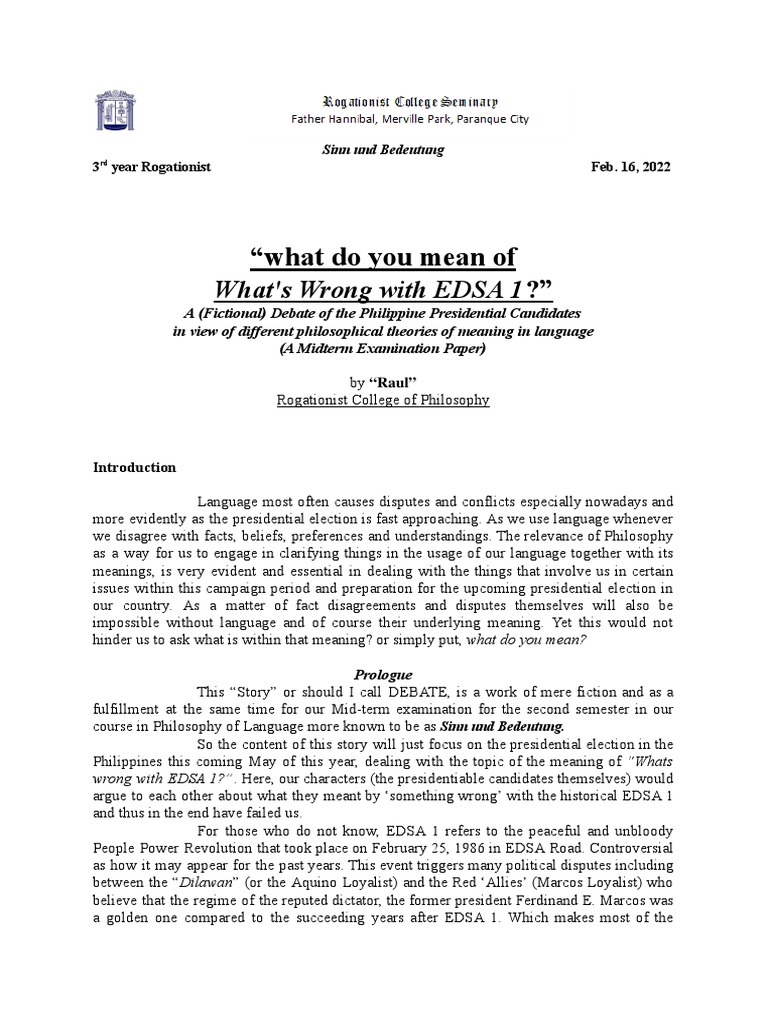 Rogationist College Seminary
Father Hannibal, Merville Park, Paranque City

Sinn und Bedeutung

3$^{rd}$ year Rogationist

Feb. 16, 2022

“what do you mean of
What's Wrong with EDSA 1?”

A (Fictional) Debate of the Philippine Presidential Candidates in view of different philosophical theories of meaning in language (A Midterm Examination Paper)

by “Raul”
Rogationist College of Philosophy

Introduction

Language most often causes disputes and conflicts especially nowadays and more evidently as the presidential election is fast approaching. As we use language whenever we disagree with facts, beliefs, preferences and understandings. The relevance of Philosophy as a way for us to engage in clarifying things in the usage of our language together with its meanings, is very evident and essential in dealing with the things that involve us in certain issues within this campaign period and preparation for the upcoming presidential election in our country. As a matter of fact disagreements and disputes themselves will also be impossible without language and of course their underlying meaning. Yet this would not hinder us to ask what is within that meaning? or simply put, what do you mean?

Prologue

This “Story” or should I call DEBATE, is a work of mere fiction and as a fulfillment at the same time for our Mid-term examination for the second semester in our course in Philosophy of Language more known to be as Sinn und Bedeutung.

So the content of this story will just focus on the presidential election in the Philippines this coming May of this year, dealing with the topic of the meaning of “Whats wrong with EDSA 1?”. Here, our characters (the presidentiable candidates themselves) would argue to each other about what they meant by ‘something wrong’ with the historical EDSA 1 and thus in the end have failed us.

For those who do not know, EDSA 1 refers to the peaceful and unbloody People Power Revolution that took place on February 25, 1986 in EDSA Road. Controversial as how it may appear for the past years. This event triggers many political disputes including between the “Dilawan” (or the Aquino Loyalist) and the Red ‘Allies’ (Marcos Loyalist) who believe that the regime of the reputed dictator, the former president Ferdinand E. Marcos was a golden one compared to the succeeding years after EDSA 1. Which makes most of the